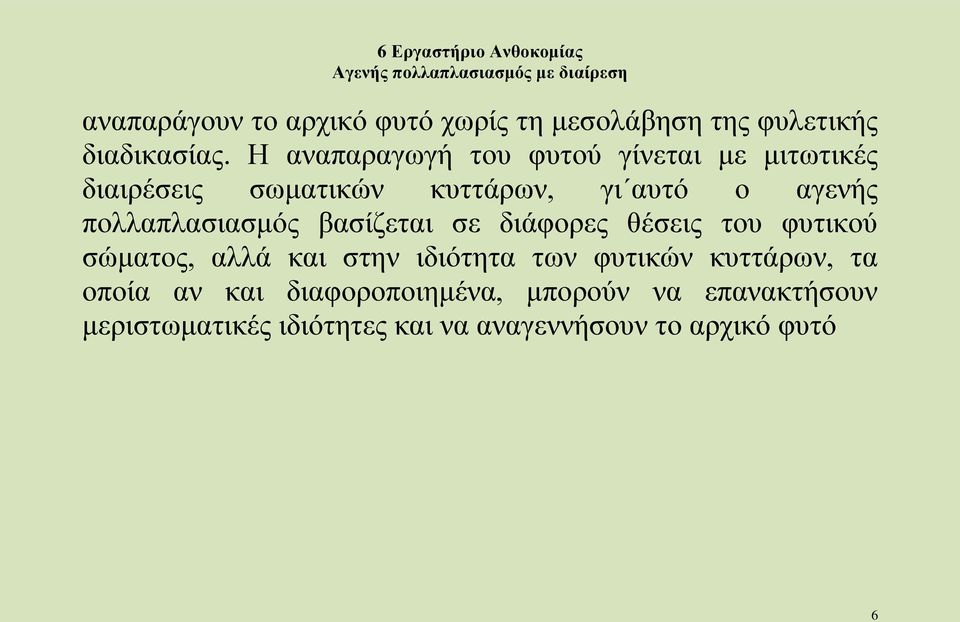 6 Εργαστήριο Ανθοκομίας
Αγενής πολλαπλασιασμός με διαίρεση

αναπαράγουν το αρχικό φυτό χωρίς τη μεσολάβηση της φυλετικής διαδικασίας. Η αναπαραγωγή του φυτού γίνεται με μιτωτικές διαιρέσεις σωματικών κυττάρων, γι΄αυτό ο αγενής πολλαπλασιασμός βασίζεται σε διάφορες θέσεις του φυτικού σώματος, αλλά και στην ιδιότητα των φυτικών κυττάρων, τα οποία αν και διαφοροποιημένα, μπορούν να επανακτήσουν μεριστωματικές ιδιότητες και να αναγεννήσουν το αρχικό φυτό

6